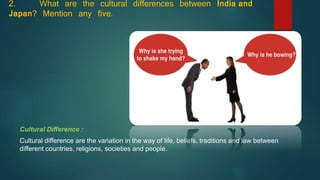 2. What are the cultural differences between India and Japan? Mention any five.

Why is she trying to shake my hand?

Why is he bowing?

Cultural Difference :

Cultural difference are the variation in the way of life, beliefs, traditions and law between different countries, religions, societies and people.